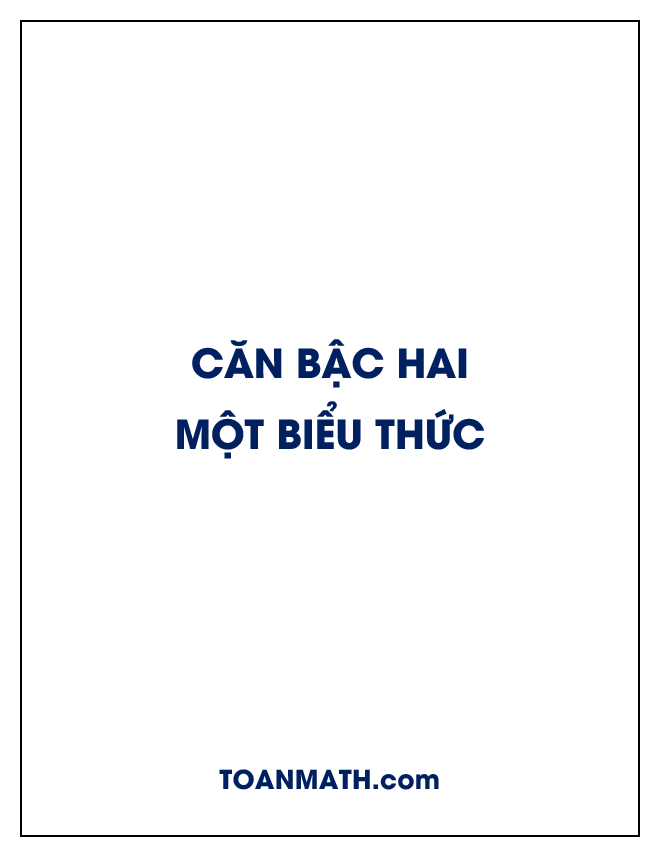 CĂN BẬC HAI
MỘT BIỂU THỨC

TOANMATH.com